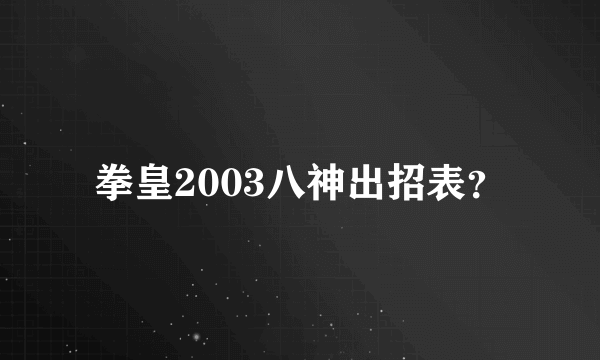 拳皇2003八神出招表?